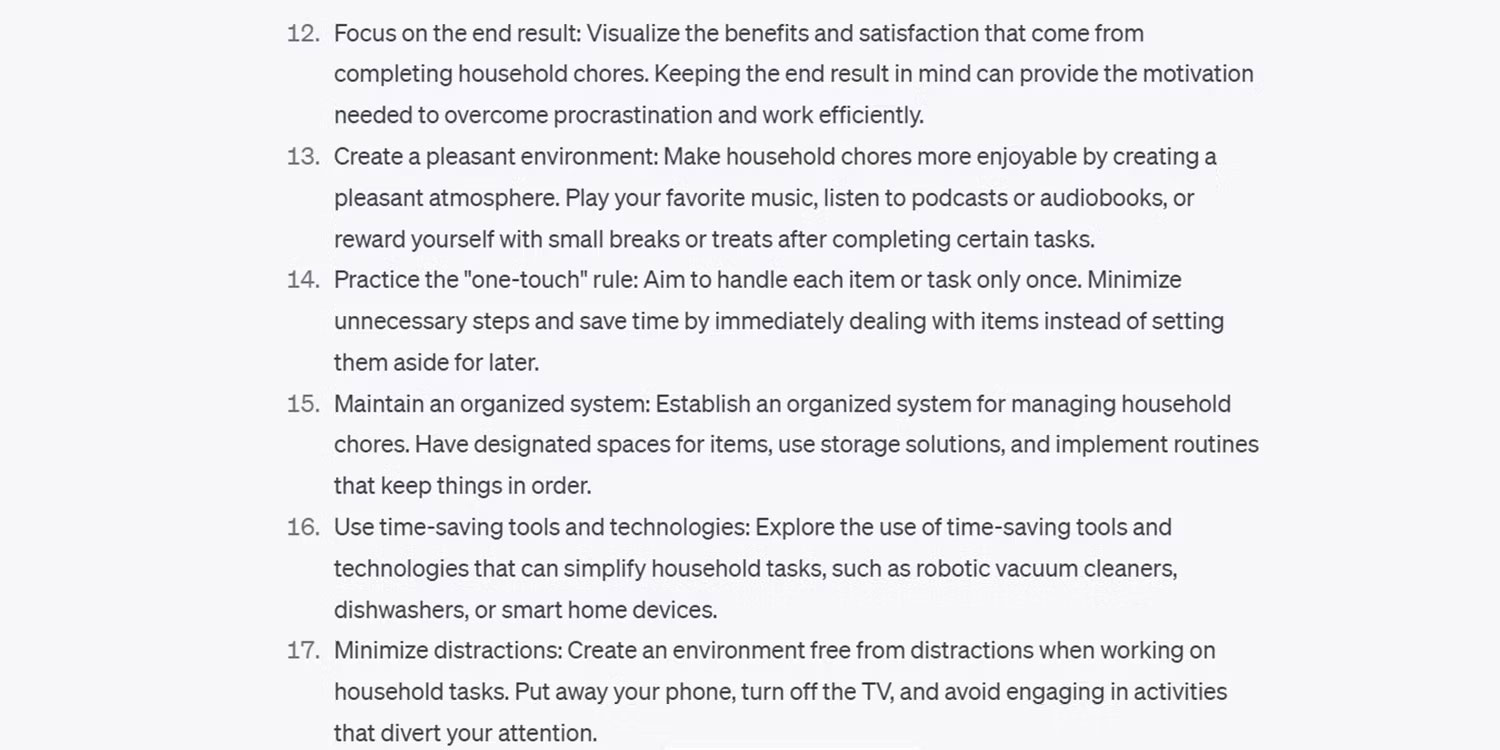 12. Focus on the end result: Visualize the benefits and satisfaction that come from completing household chores. Keeping the end result in mind can provide the motivation needed to overcome procrastination and work efficiently.

13. Create a pleasant environment: Make household chores more enjoyable by creating a pleasant atmosphere. Play your favorite music, listen to podcasts or audiobooks, or reward yourself with small breaks or treats after completing certain tasks.

14. Practice the "one-touch" rule: Aim to handle each item or task only once. Minimize unnecessary steps and save time by immediately dealing with items instead of setting them aside for later.

15. Maintain an organized system: Establish an organized system for managing household chores. Have designated spaces for items, use storage solutions, and implement routines that keep things in order.

16. Use time-saving tools and technologies: Explore the use of time-saving tools and technologies that can simplify household tasks, such as robotic vacuum cleaners, dishwashers, or smart home devices.

17. Minimize distractions: Create an environment free from distractions when working on household tasks. Put away your phone, turn off the TV, and avoid engaging in activities that divert your attention.